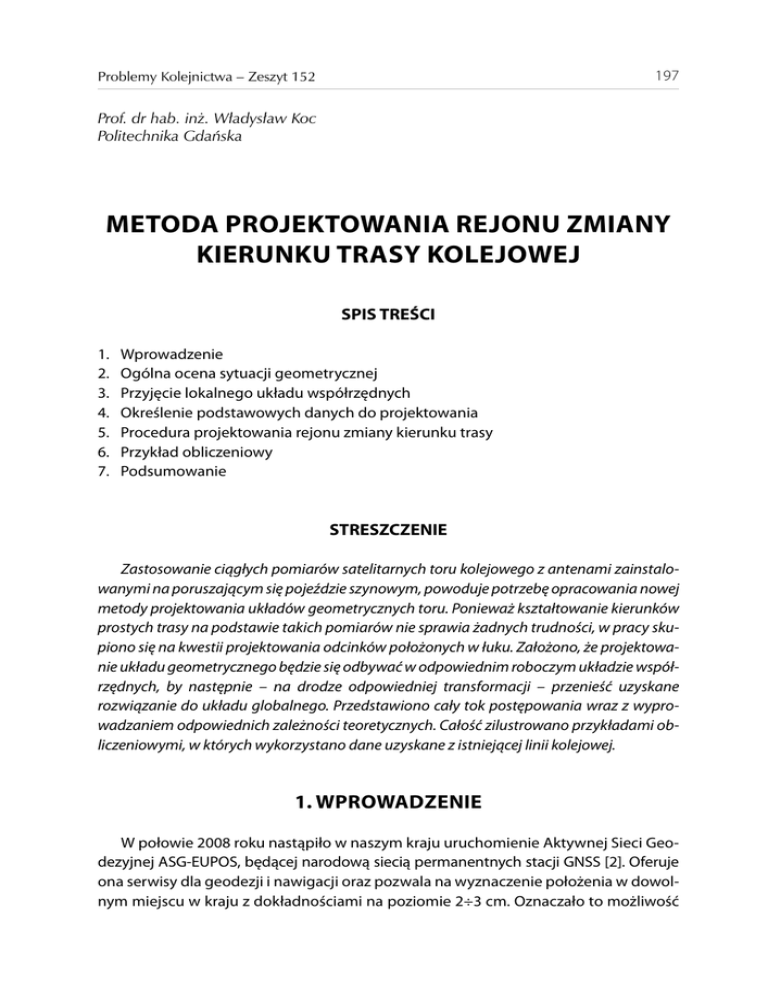 Problemy Kolejnictwa – Zeszyt 152

197

Prof. dr hab. inż. Władysław Koc
Politechnika Gdańska

METODA PROJEKTOWANIA REJONU ZMIANY KIERUNKU TRASY KOLEJOWEJ

SPIS TREŚCI

1. Wprowadzenie
2. Ogólna ocena sytuacji geometrycznej
3. Przyjęcie lokalnego układu współrzędnych
4. Określenie podstawowych danych do projektowania
5. Procedura projektowania rejonu zmiany kierunku trasy
6. Przykład obliczeniowy
7. Podsumowanie

STRESZCZENIE

Zastosowanie ciągłych pomiarów satelitarnych toru kolejowego z antenami zainstalowanymi na poruszającym się pojeździe szynowym, powoduje potrzebę opracowania nowej metody projektowania układów geometrycznych toru. Ponieważ kształtowanie kierunków prostych trasy na podstawie takich pomiarów nie sprawia żadnych trudności, w pracy skupiono się na kwestii projektowania odcinków położonych w łuku. Założono, że projektowanie układu geometrycznego będzie się odbywać w odpowiednim roboczym układzie współrzędnych, by następnie – na drodze odpowiedniej transformacji – przenieść uzyskane rozwiązanie do układu globalnego. Przedstawiono cały tok postępowania wraz z wyprowadzaniem odpowiednich zależności teoretycznych. Całość zilustrowano przykładami obliczeniowymi, w których wykorzystano dane uzyskane z istniejącej linii kolejowej.

1. WPROWADZENIE

W połowie 2008 roku nastąpiło w naszym kraju uruchomienie Aktywnej Sieci Geodezyjnej ASG-EUPOS, będącej narodową siecią permanentnych stacji GNSS [2]. Oferuje ona serwisy dla geodezji i nawigacji oraz pozwala na wyznaczenie położenia w dowolnym miejscu w kraju z dokładnościami na poziomie 2÷3 cm. Oznaczało to możliwość